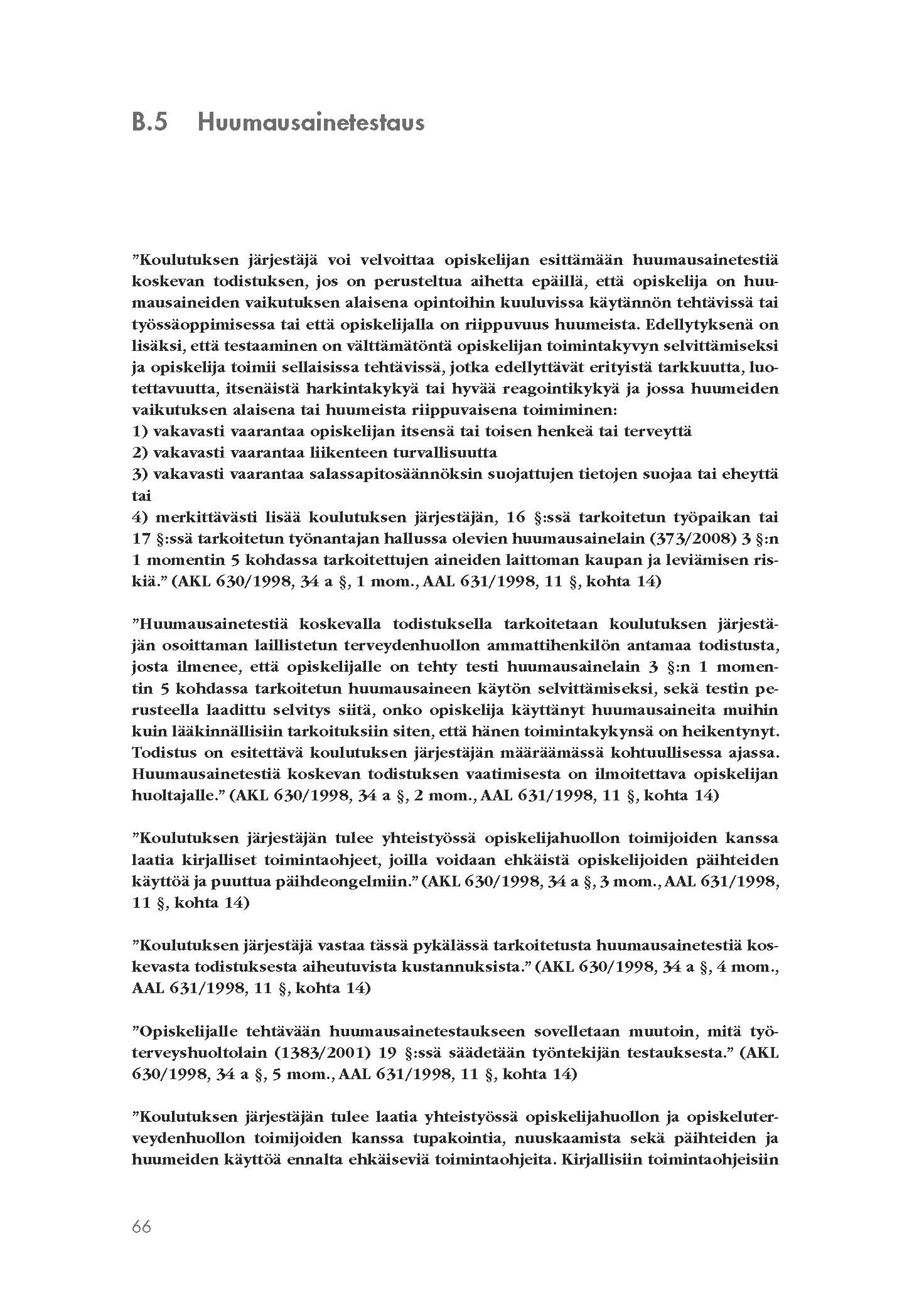 B.5 Huumausainetestaus

”Koulutuksen järjestäjä voi velvoittaa opiskelijan esittämään huumausainetestiä koskevan todistuksen, jos on perusteltua aihetta epäillä, että opiskelija on huumausaineiden vaikutuksen alaisena opintoihin kuuluvissa käytännön tehtävissä tai työssäoppimisessa tai että opiskelijalla on riippuvuus huumeista. Edellytyksenä on lisäksi, että testaaminen on välttämätöntä opiskelijan toimintakyvyn selvittämiseksi ja opiskelija toimii sellaisissa tehtävissä, jotka edellyttävät erityistä tarkkuutta, luotettavuutta, itsenäistä harkintakykyä tai hyvää reagointikykyä ja jossa huumeiden vaikutuksen alaisena tai huumeista riippuvaisena toimiminen:
1) vakavasti vaarantaa opiskelijan itsensä tai toisen henkeä tai terveyttä
2) vakavasti vaarantaa liikenteen turvallisuutta
3) vakavasti vaarantaa salassapitosäännöksin suojattujen tietojen suojaa tai eheyttä tai
4) merkittävästi lisää koulutuksen järjestäjän, 16 §:ssä tarkoitetun työpaikan tai 17 §:ssä tarkoitetun työnantajan hallussa olevien huumausainelain (373/2008) 3 §:n 1 momentin 5 kohdassa tarkoitettujen aineiden laittoman kaupan ja leviämisen riskiä.” (AKL 630/1998, 34 a §, 1 mom., AAL 631/1998, 11 §, kohta 14)

”Huumausainetestiä koskevalla todistuksella tarkoitetaan koulutuksen järjestäjän osoittaman laillistetun terveydenhuollon ammattihenkilön antamaa todistusta, josta ilmenee, että opiskelijalle on tehty testi huumausainelain 3 §:n 1 momentin 5 kohdassa tarkoitetun huumausaineen käytön selvittämiseksi, sekä testin perusteella laadittu selvitys siitä, onko opiskelija käyttänyt huumausaineita muihin kuin lääkinnällisiin tarkoituksiin siten, että hänen toimintakykynsä on heikentynyt. Todistus on esitettävä koulutuksen järjestäjän määräämässä kohtuullisessa ajassa. Huumausainetestiä koskevan todistuksen vaatimisesta on ilmoitettava opiskelijan huoltajalle.” (AKL 630/1998, 34 a §, 2 mom., AAL 631/1998, 11 §, kohta 14)

”Koulutuksen järjestäjän tulee yhteistyössä opiskelijahuollon toimijoiden kanssa laatia kirjalliset toimintaohjeet, joilla voidaan ehkäistä opiskelijoiden päihteiden käyttöä ja puuttua päihdeongelmiin.” (AKL 630/1998, 34 a §, 3 mom., AAL 631/1998, 11 §, kohta 14)

”Koulutuksen järjestäjä vastaa tässä pykälässä tarkoitetusta huumausainetestiä koskevasta todistuksesta aiheutuvista kustannuksista.” (AKL 630/1998, 34 a §, 4 mom., AAL 631/1998, 11 §, kohta 14)

”Opiskelijalle tehtävään huumausainetestaukseen sovelletaan muutoin, mitä työterveyshuoltolain (1383/2001) 19 §:ssä säädetään työntekijän testauksesta.” (AKL 630/1998, 34 a §, 5 mom., AAL 631/1998, 11 §, kohta 14)

”Koulutuksen järjestäjän tulee laatia yhteistyössä opiskelijahuollon ja opiskeluterveydenhuollon toimijoiden kanssa tupakointia, nuuskaamista sekä päihteiden ja huumeiden käyttöä ennalta ehkäiseviä toimintaohjeita. Kirjallisiin toimintaohjeisiin

66